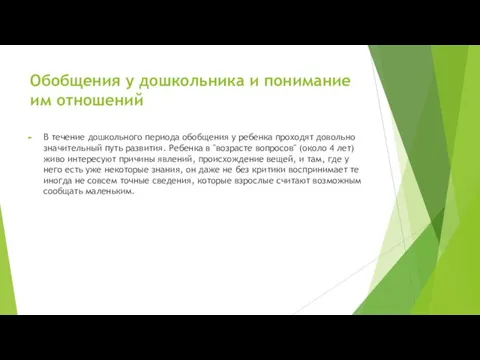 Обобщения у дошкольника и понимание им отношений

В течение дошкольного периода обобщения у ребенка проходят довольно значительный путь развития. Ребенка в "возрасте вопросов" (около 4 лет) живо интересуют причины явлений, происхождение вещей, и там, где у него есть уже некоторые знания, он даже не без критики воспринимает те иногда не совсем точные сведения, которые взрослые считают возможным сообщать маленьким.